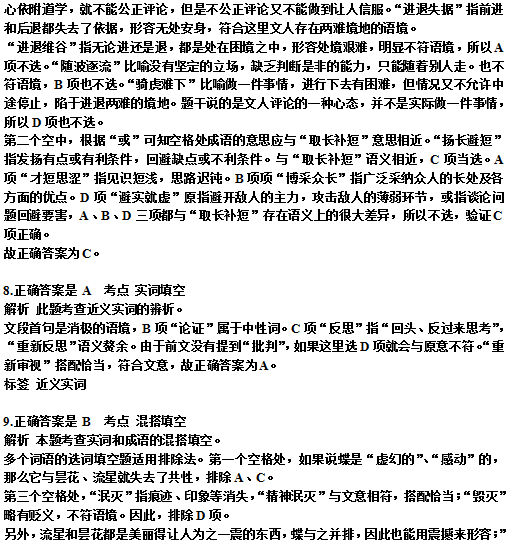 心依附道学，就不能公正评论，但是不公正评论又不能做到让人信服。“进退失据”指前进和后退都失去了依据，形容无处安身，符合这里文人存在两难境地的语境。
“进退维谷”指无论进还是退，都是处在困境之中，形容处境艰难，明显不符语境，所以A项不选。“随波逐流”比喻没有坚定的立场，缺乏判断是非的能力，只能随着别人走。也不符语境，B项也不选。“骑虎难下”比喻做一件事情，进行下去有困难，但情况又不允许中途停止，陷于进退两难的境地。题干说的是文人评论的一种心态，并不是实际做一件事情，所以D项也不选。
第二个空中，根据“或”可知空格处成语的意思应与“取长补短”意思相近。“扬长避短”指发扬有点或有利条件，回避缺点或不利条件。与“取长补短”语义相近，C项当选。A项“才短思涩”指见识短浅，思路迟钝。B项项“博采众长”指广泛采纳众人的长处及各方面的优点。D项“避实就虚”原指避开敌人的主力，攻击敌人的薄弱环节，或指谈论问题回避要害，A、B、D三项都与“取长补短”存在语义上的很大差异，所以不选，验证C项正确。
故正确答案为C。

8.正确答案是 A 考点 实词填空
解析 此题考查近义实词的辨析。
文段首句是消极的语境，B项“论证”属于中性词。C项“反思”指“回头、反过来思考”，“重新反思”语义赘余。由于前文没有提到“批判”，如果这里选D项就会与原意不符。“重新审视”搭配恰当，符合文意，故正确答案为A。
标签 近义实词

9.正确答案是 B 考点 混搭填空
解析 本题考查实词和成语的混搭填空。
多个词语的选词填空题适用排除法。第一个空格处，如果说蝶是“虚幻的”、“感动”的，那么它与昙花、流星就失去了共性，排除A、C。
第三个空格处，“泯灭”指痕迹、印象等消失，“精神泯灭”与文意相符，搭配恰当；“毁灭”略有贬义，不符语境。因此，排除D项。
另外，流星和昙花都是美丽得让人为之一震的东西，蝶与之并排，因此也能用震撼来形容；”